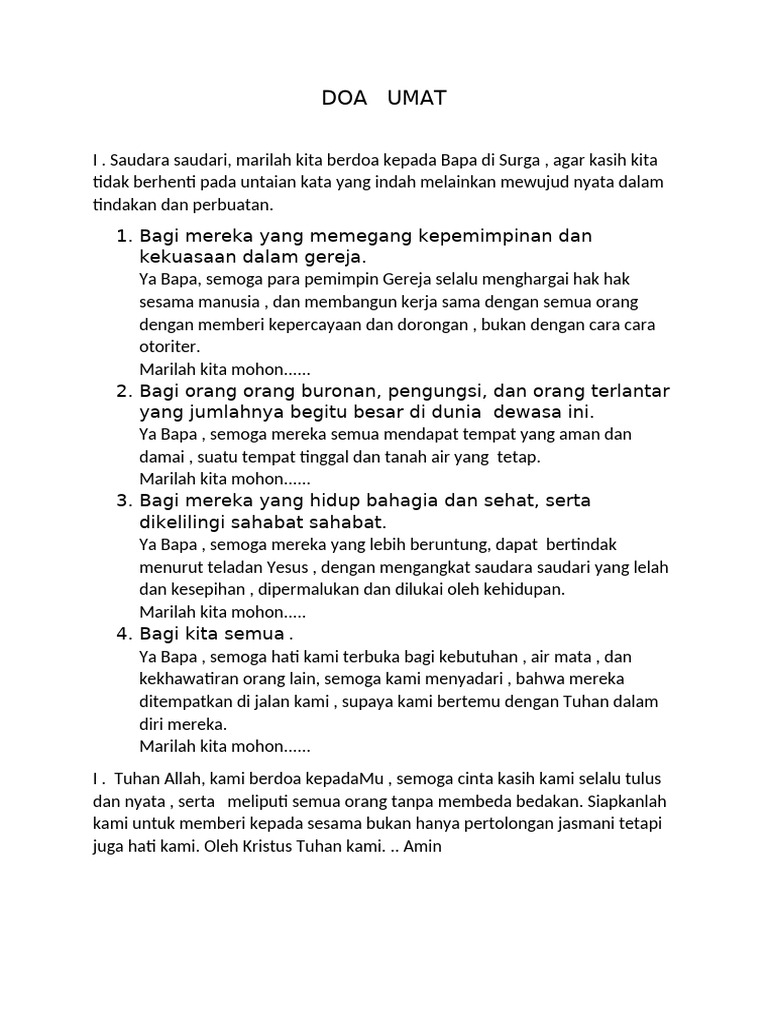 DOA UMAT

I . Saudara saudari, marilah kita berdoa kepada Bapa di Surga , agar kasih kita tidak berhenti pada untaian kata yang indah melainkan mewujud nyata dalam tindakan dan perbuatan.

1. Bagi mereka yang memegang kepemimpinan dan kekuasaan dalam gereja.
Ya Bapa, semoga para pemimpin Gereja selalu menghargai hak hak sesama manusia , dan membangun kerja sama dengan semua orang dengan memberi kepercayaan dan dorongan , bukan dengan cara cara otoriter.
Marilah kita mohon......
2. Bagi orang orang buronan, pengungsi, dan orang terlantar yang jumlahnya begitu besar di dunia dewasa ini.
Ya Bapa , semoga mereka semua mendapat tempat yang aman dan damai , suatu tempat tinggal dan tanah air yang tetap.
Marilah kita mohon......
3. Bagi mereka yang hidup bahagia dan sehat, serta dikelilingi sahabat sahabat.
Ya Bapa , semoga mereka yang lebih beruntung, dapat bertindak menurut teladan Yesus , dengan mengangkat saudara saudari yang lelah dan kesepihan , dipermalukan dan dilukai oleh kehidupan.
Marilah kita mohon.....
4. Bagi kita semua .
Ya Bapa , semoga hati kami terbuka bagi kebutuhan , air mata , dan kekhawatiran orang lain, semoga kami menyadari , bahwa mereka ditempatkan di jalan kami , supaya kami bertemu dengan Tuhan dalam diri mereka.
Marilah kita mohon......

I . Tuhan Allah, kami berdoa kepadaMu , semoga cinta kasih kami selalu tulus dan nyata , serta meliputi semua orang tanpa membeda bedakan. Siapkanlah kami untuk memberi kepada sesama bukan hanya pertolongan jasmani tetapi juga hati kami. Oleh Kristus Tuhan kami. .. Amin